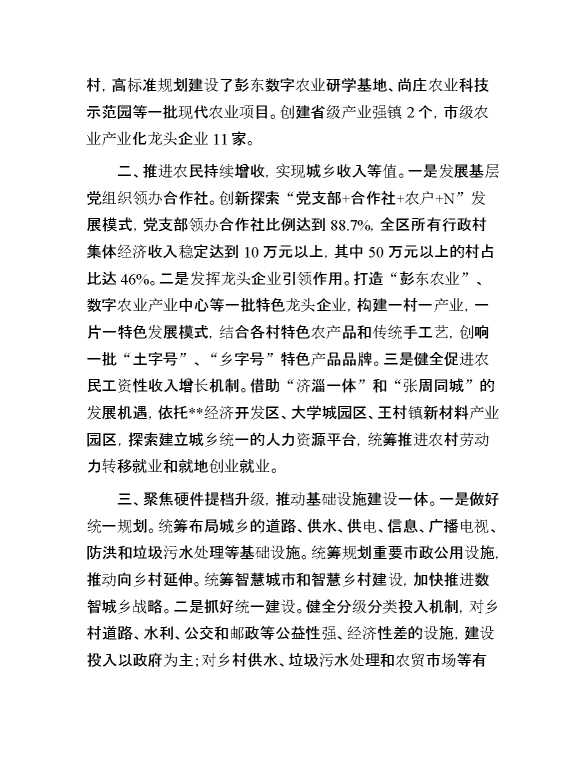 村，高标准规划建设了彭东数字农业研学基地、尚庄农业科技示范园等一批现代农业项目。创建省级产业强镇 2 个，市级农业产业化龙头企业 11 家。

二、推进农民持续增收，实现城乡收入等值。一是发展基层党组织领办合作社。创新探索“党支部+合作社+农户+N”发展模式，党支部领办合作社比例达到 88.7%，全区所有行政村集体经济收入稳定达到 10 万元以上，其中 50 万元以上的村占比达 46%。二是发挥龙头企业引领作用。打造“彭东农业”、数字农业产业中心等一批特色龙头企业，构建一村一产业，一片一特色发展模式，结合各村特色农产品和传统手工艺，创响一批“土字号”、“乡字号”特色产品品牌。三是健全促进农民工资性收入增长机制。借助“济淄一体”和“张周同城”的发展机遇，依托**经济开发区、大学城园区、王村镇新材料产业园区，探索建立城乡统一的人力资源平台，统筹推进农村劳动力转移就业和就地创业就业。

三、聚焦硬件提档升级，推动基础设施建设一体。一是做好统一规划。统筹布局城乡的道路、供水、供电、信息、广播电视、防洪和垃圾污水处理等基础设施。统筹规划重要市政公用设施，推动向乡村延伸。统筹智慧城市和智慧乡村建设，加快推进数智城乡战略。二是抓好统一建设。健全分级分类投入机制，对乡村道路、水利、公交和邮政等公益性强、经济性差的设施，建设投入以政府为主；对乡村供水、垃圾污水处理和农贸市场等有